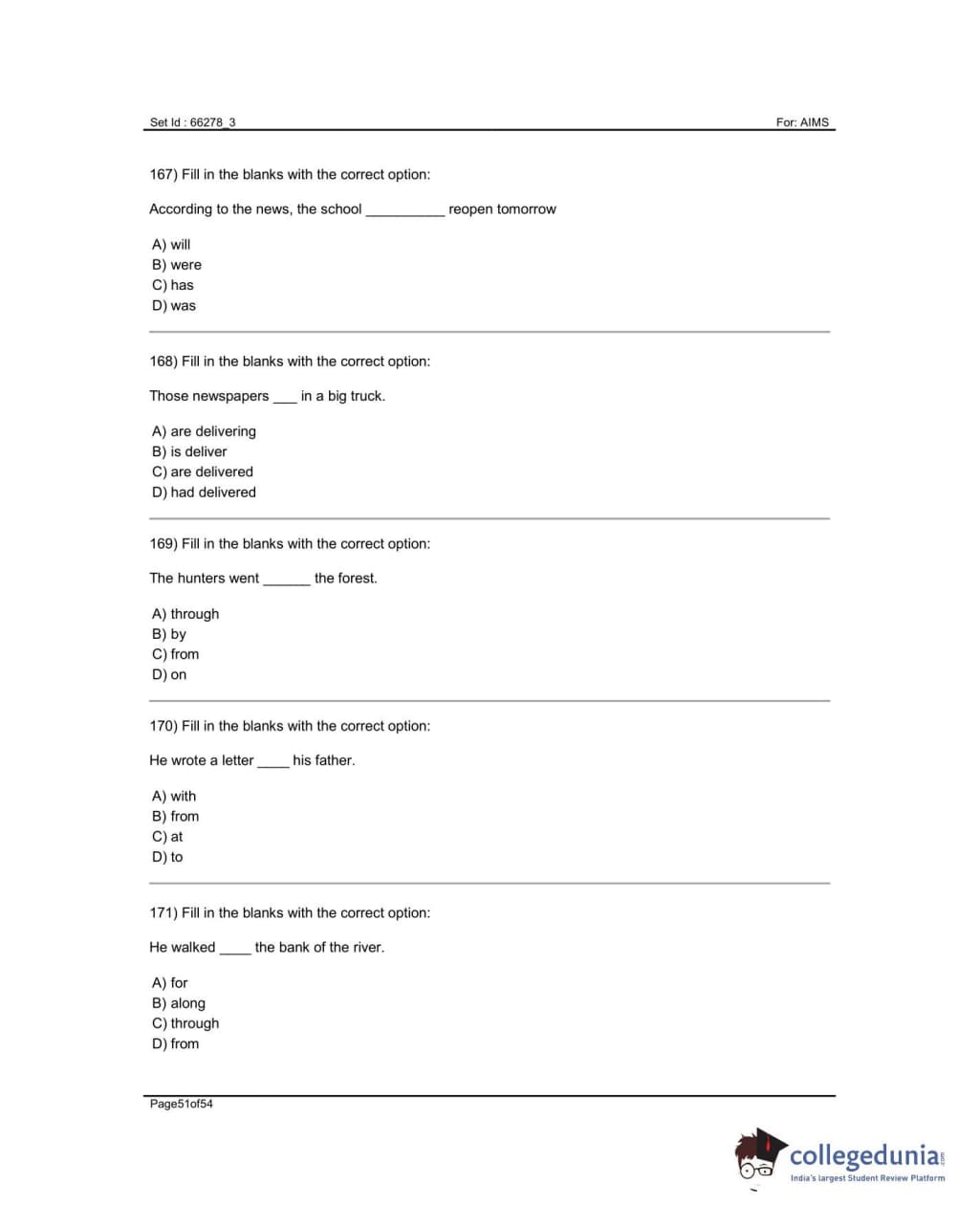 Set Id : 66278_3 For: AIMS

167) Fill in the blanks with the correct option:

According to the news, the school __________ reopen tomorrow

A) will
B) were
C) has
D) was

168) Fill in the blanks with the correct option:

Those newspapers ___ in a big truck.

A) are delivering
B) is deliver
C) are delivered
D) had delivered

169) Fill in the blanks with the correct option:

The hunters went ______ the forest.

A) through
B) by
C) from
D) on

170) Fill in the blanks with the correct option:

He wrote a letter ____ his father.

A) with
B) from
C) at
D) to

171) Fill in the blanks with the correct option:

He walked ____ the bank of the river.

A) for
B) along
C) through
D) from

Page51of54

collegedunia.com
India's largest Student Review Platform